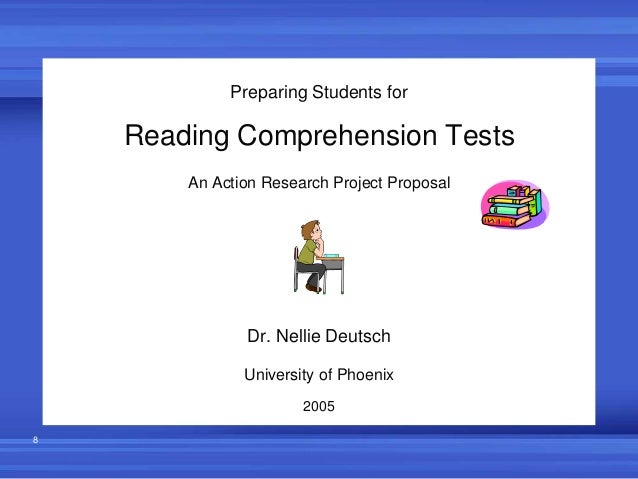 Preparing Students for

Reading Comprehension Tests

An Action Research Project Proposal

Dr. Nellie Deutsch

University of Phoenix

2005

8